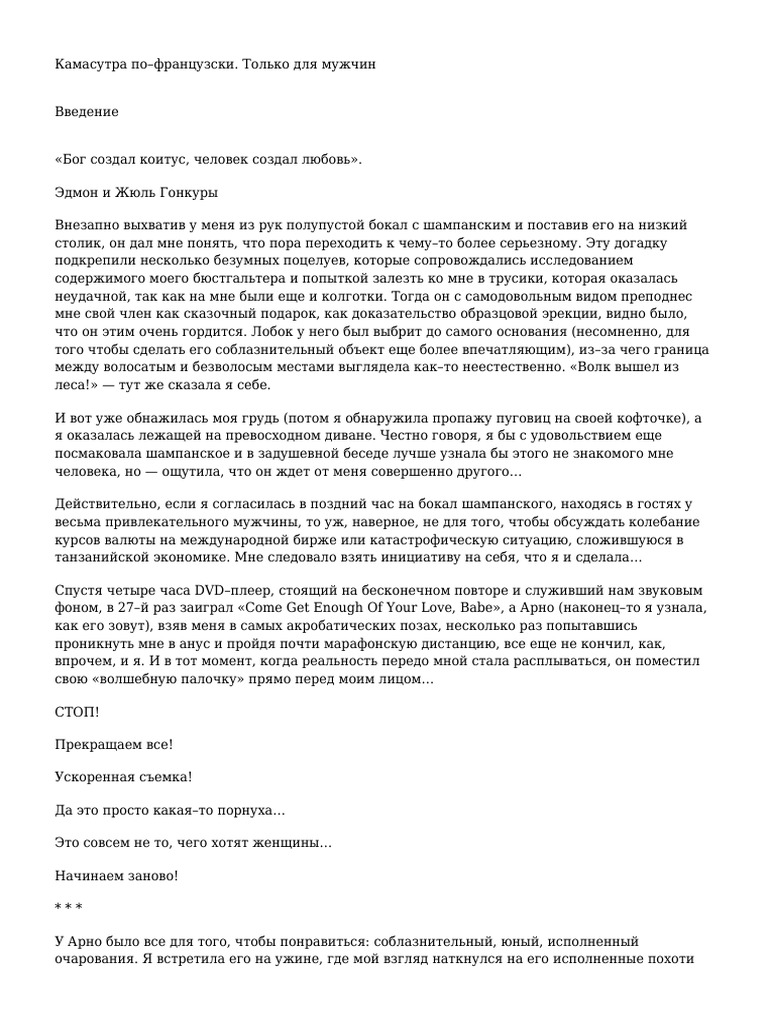 Камасутра по–французски. Только для мужчин

Введение

«Бог создал коитус, человек создал любовь».

Эдмон и Жюль Гонкуры

Внезапно выхватив у меня из рук полупустой бокал с шампанским и поставив его на низкий столик, он дал мне понять, что пора переходить к чему–то более серьезному. Эту догадку подкрепили несколько безумных поцелуев, которые сопровождались исследованием содержимого моего бюстгальтера и попыткой залезть ко мне в трусики, которая оказалась неудачной, так как на мне были еще и колготки. Тогда он с самодовольным видом преподнес мне свой член как сказочный подарок, как доказательство образцовой эрекции, видно было, что он этим очень гордится. Лобок у него был выбрит до самого основания (несомненно, для того чтобы сделать его соблазнительный объект еще более впечатляющим), из–за чего граница между волосатым и безволосым местами выглядела как–то неестественно. «Волк вышел из леса!» — тут же сказала я себе.

И вот уже обнажилась моя грудь (потом я обнаружила пропажу пуговиц на своей кофточке), а я оказалась лежащей на превосходном диване. Честно говоря, я бы с удовольствием еще посмаковала шампанское и в задушевной беседе лучше узнала бы этого не знакомого мне человека, но — ощутила, что он ждет от меня совершенно другого…

Действительно, если я согласилась в поздний час на бокал шампанского, находясь в гостях у весьма привлекательного мужчины, то уж, наверное, не для того, чтобы обсуждать колебание курсов валюты на международной бирже или катастрофическую ситуацию, сложившуюся в танзанийской экономике. Мне следовало взять инициативу на себя, что я и сделала…

Спустя четыре часа DVD–плеер, стоящий на бесконечном повторе и служивший нам звуковым фоном, в 27–й раз заиграл «Come Get Enough Of Your Love, Babe», а Арно (наконец–то я узнала, как его зовут), взяв меня в самых акробатических позах, несколько раз попытавшись проникнуть мне в анус и пройдя почти марафонскую дистанцию, все еще не кончил, как, впрочем, и я. И в тот момент, когда реальность передо мной стала расплываться, он поместил свою «волшебную палочку» прямо перед моим лицом…

СТОП!

Прекращаем все!

Ускоренная съемка!

Да это просто какая–то порнуха…

Это совсем не то, чего хотят женщины…

Начинаем заново!

* * *

У Арно было все для того, чтобы понравиться: соблазнительный, юный, исполненный очарования. Я встретила его на ужине, где мой взгляд наткнулся на его исполненные похоти